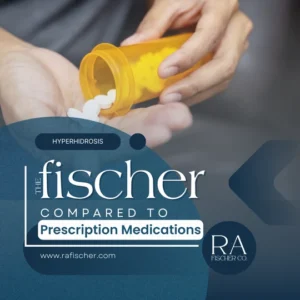 HYPERHIDROSIS

THE fischer

COMPARED TO

Prescription Medications

www.rafischer.com

RA
FISCHER CO.